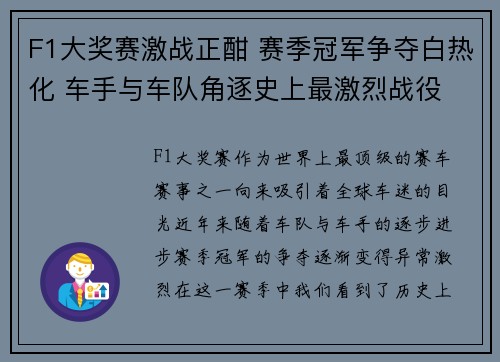 F1大奖赛激战正酣 赛季冠军争夺白热化 车手与车队角逐史上最激烈战役

F1大奖赛作为世界上最顶级的赛车赛事之一向来吸引着全球车迷的目光近年来随着车队与车手的逐步进步赛季冠军的争夺逐渐变得异常激烈在这一赛季中我们看到了历史上